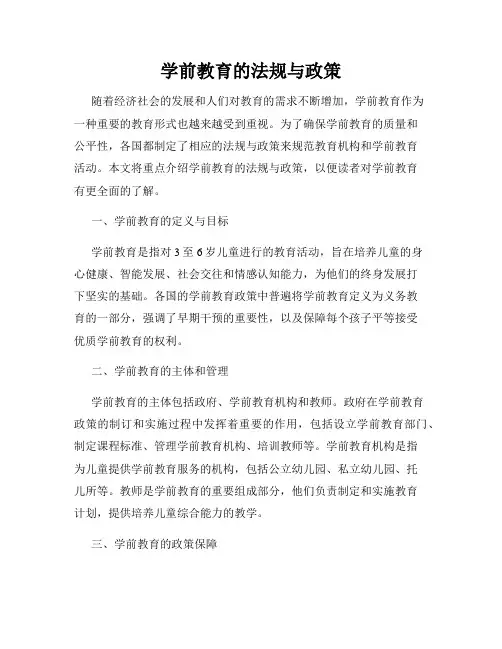 学前教育的法规与政策

随着经济社会的发展和人们对教育的需求不断增加，学前教育作为一种重要的教育形式也越来越受到重视。为了确保学前教育的质量和公平性，各国都制定了相应的法规与政策来规范教育机构和学前教育活动。本文将重点介绍学前教育的法规与政策，以便读者对学前教育有更全面的了解。

一、学前教育的定义与目标

学前教育是指对3至6岁儿童进行的教育活动，旨在培养儿童的身心健康、智能发展、社会交往和情感认知能力，为他们的终身发展打下坚实的基础。各国的学前教育政策中普遍将学前教育定义为义务教育的一部分，强调了早期干预的重要性，以及保障每个孩子平等接受优质学前教育的权利。

二、学前教育的主体和管理

学前教育的主体包括政府、学前教育机构和教师。政府在学前教育政策的制订和实施过程中发挥着重要的作用，包括设立学前教育部门、制定课程标准、管理学前教育机构、培训教师等。学前教育机构是指为儿童提供学前教育服务的机构，包括公立幼儿园、私立幼儿园、托儿所等。教师是学前教育的重要组成部分，他们负责制定和实施教育计划，提供培养儿童综合能力的教学。

三、学前教育的政策保障